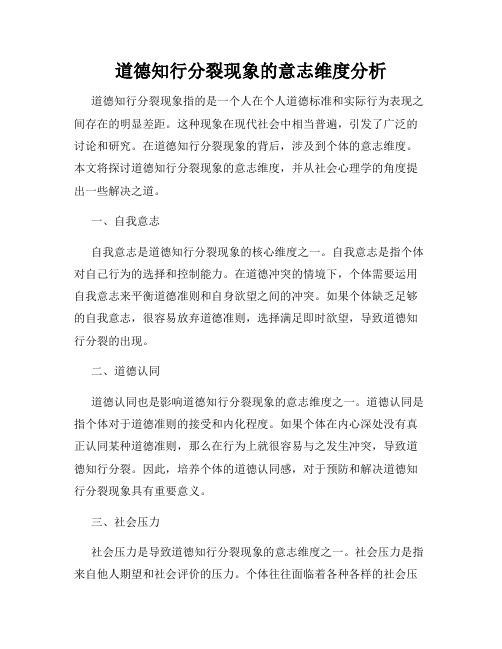 道德知行分裂现象的意志维度分析

道德知行分裂现象指的是一个人在个人道德标准和实际行为表现之间存在的明显差距。这种现象在现代社会中相当普遍，引发了广泛的讨论和研究。在道德知行分裂现象的背后，涉及到个体的意志维度。本文将探讨道德知行分裂现象的意志维度，并从社会心理学的角度提出一些解决之道。

一、自我意志

自我意志是道德知行分裂现象的核心维度之一。自我意志是指个体对自己行为的选择和控制能力。在道德冲突的情境下，个体需要运用自我意志来平衡道德准则和自身欲望之间的冲突。如果个体缺乏足够的自我意志，很容易放弃道德准则，选择满足即时欲望，导致道德知行分裂的出现。

二、道德认同

道德认同也是影响道德知行分裂现象的意志维度之一。道德认同是指个体对于道德准则的接受和内化程度。如果个体在内心深处没有真正认同某种道德准则，那么在行为上就很容易与之发生冲突，导致道德知行分裂。因此，培养个体的道德认同感，对于预防和解决道德知行分裂现象具有重要意义。

三、社会压力

社会压力是导致道德知行分裂现象的意志维度之一。社会压力是指来自他人期望和社会评价的压力。个体往往面临着各种各样的社会压